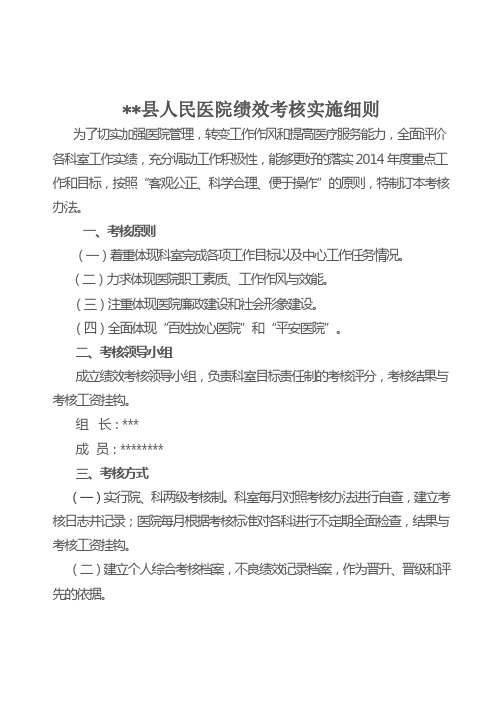 **县人民医院绩效考核实施细则

为了切实加强医院管理，转变工作作风和提高医疗服务能力，全面评价各科室工作实绩，充分调动工作积极性，能够更好的落实 2014 年度重点工作和目标，按照“客观公正、科学合理、便于操作”的原则，特制订本考核办法。

一、考核原则

（一）着重体现科室完成各项工作目标以及中心工作任务情况。

（二）力求体现医院职工素质、工作作风与效能。

（三）注重体现医院廉政建设和社会形象建设。

（四）全面体现“百姓放心医院”和“平安医院”。

二、考核领导小组

成立绩效考核领导小组，负责科室目标责任制的考核评分，考核结果与考核工资挂钩。

组　长：***

成　员：********

三、考核方式

（一）实行院、科两级考核制。科室每月对照考核办法进行自查，建立考核日志并记录；医院每月根据考核标准对各科进行不定期全面检查，结果与考核工资挂钩。

（二）建立个人综合考核档案，不良绩效记录档案，作为晋升、晋级和评先的依据。